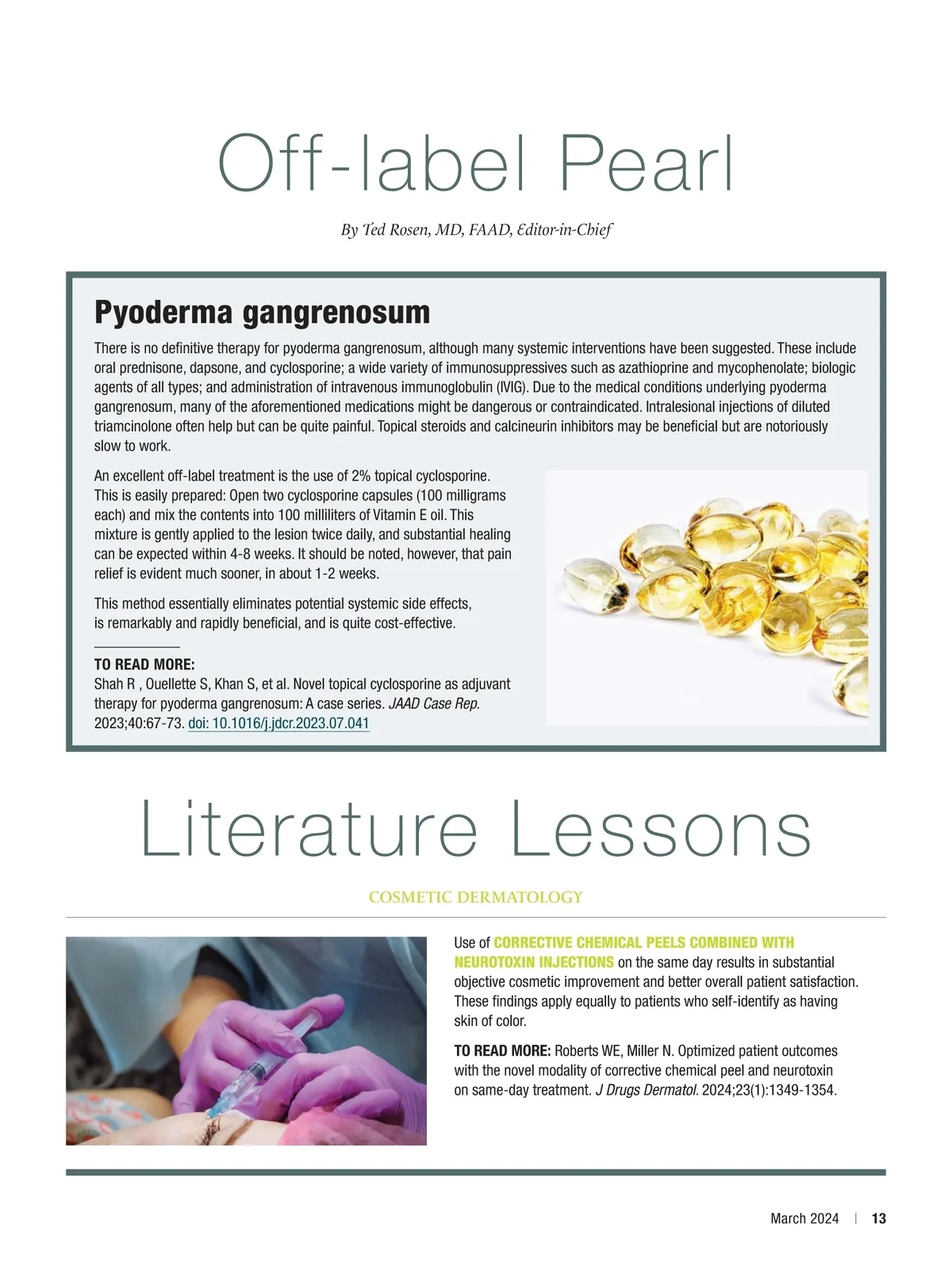 Off-label Pearl

By Ted Rosen, MD, FAAD, Editor-in-Chief

Pyoderma gangrenosum

There is no definitive therapy for pyoderma gangrenosum, although many systemic interventions have been suggested. These include oral prednisone, dapsone, and cyclosporine; a wide variety of immunosuppressives such as azathioprine and mycophenolate; biologic agents of all types; and administration of intravenous immunoglobulin (IVIG). Due to the medical conditions underlying pyoderma gangrenosum, many of the aforementioned medications might be dangerous or contraindicated. Intralesional injections of diluted triamcinolone often help but can be quite painful. Topical steroids and calcineurin inhibitors may be beneficial but are notoriously slow to work.

An excellent off-label treatment is the use of 2% topical cyclosporine. This is easily prepared: Open two cyclosporine capsules (100 milligrams each) and mix the contents into 100 milliliters of Vitamin E oil. This mixture is gently applied to the lesion twice daily, and substantial healing can be expected within 4-8 weeks. It should be noted, however, that pain relief is evident much sooner, in about 1-2 weeks.

This method essentially eliminates potential systemic side effects, is remarkably and rapidly beneficial, and is quite cost-effective.

TO READ MORE:
Shah R , Ouellette S, Khan S, et al. Novel topical cyclosporine as adjuvant therapy for pyoderma gangrenosum: A case series. JAAD Case Rep. 2023;40:67-73. doi: 10.1016/j.jdcr.2023.07.041

Literature Lessons

COSMETIC DERMATOLOGY

Use of CORRECTIVE CHEMICAL PEELS COMBINED WITH NEUROTOXIN INJECTIONS on the same day results in substantial objective cosmetic improvement and better overall patient satisfaction. These findings apply equally to patients who self-identify as having skin of color.

TO READ MORE: Roberts WE, Miller N. Optimized patient outcomes with the novel modality of corrective chemical peel and neurotoxin on same-day treatment. J Drugs Dermatol. 2024;23(1):1349-1354.

March 2024 | 13